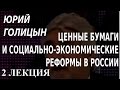 ЮРИЙ ГОЛИЦЫН

ЦЕННЫЕ БУМАГИ И СОЦИАЛЬНО-ЭКОНОМИЧЕСКИЕ РЕФОРМЫ В РОССИИ

2 ЛЕКЦИЯ